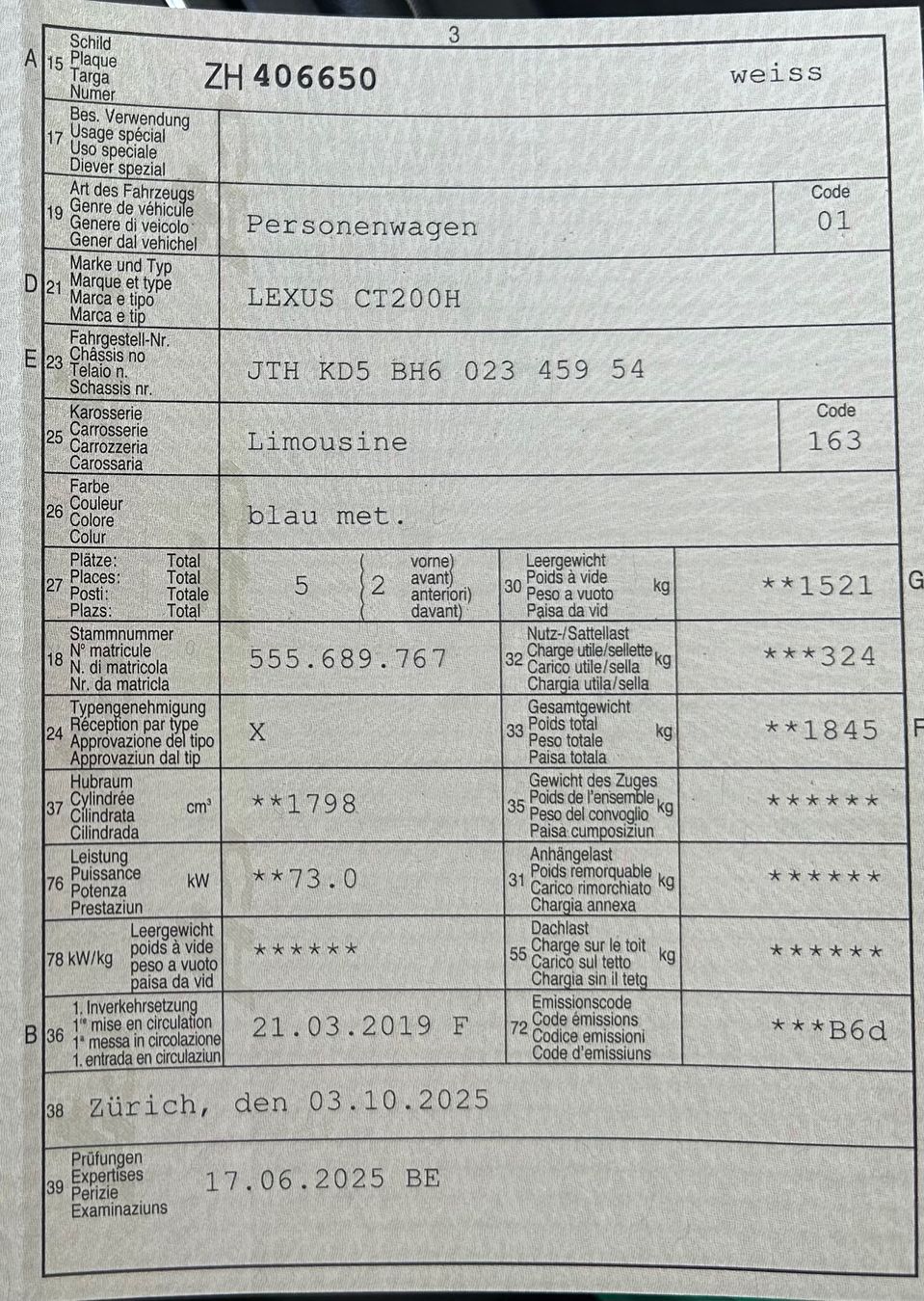 3

A 15 Schild
Plaque
Targa
Numer
ZH 406650 weiss

17 Bes. Verwendung
Usage spécial
Uso speciale
Diever spezial

19 Art des Fahrzeugs
Genre de véhicule
Genere di veicolo
Gener dal vehichel
Personenwagen
Code
01

D 21 Marke und Typ
Marque et type
Marca e tipo
Marca e tip
LEXUS CT200H

E 23 Fahrgestell-Nr.
Châssis no
Telaio n.
Schassis nr.
JTH KD5 BH6 023 459 54

25 Karosserie
Carrosserie
Carrozzeria
Carossaria
Limousine
Code
163

26 Farbe
Couleur
Colore
Colur
blau met.

27 Plätze: Total
Places: Total
Posti: Totale
Plazs: Total
5 2 vorne)
avant)
anteriori)
davant)

30 Leergewicht
Poids à vide
Peso a vuoto
Paisa da vid
kg
**1521 G

18 Stammnummer
N° matricule
N. di matricola
Nr. da matricla
555.689.767

32 Nutz-/Sattellast
Charge utile/sellette
Carico utile/sella
Chargia utila/sella
kg
***324

24 Typengenehmigung
Réception par type
Approvazione del tipo
Approvaziun dal tip
X

33 Gesamtgewicht
Poids total
Peso totale
Paisa totala
kg
**1845 F

37 Hubraum
Cylindrée
Cilindrata
Cilindrada
cm³
**1798

35 Gewicht des Zuges
Poids de l'ensemble
Peso del convoglio
Paisa cumposiziun
kg
******

76 Leistung
Puissance
Potenza
Prestaziun
kW
**73.0

31 Anhängelast
Poids remorquable
Carico rimorchiato
Chargia annexa
kg
******

78 kW/kg Leergewicht
poids à vide
peso a vuoto
paisa da vid
******

55 Dachlast
Charge sur le toit
Carico sul tetto
Chargia sin il tetg
kg
******

B 36 1. Inverkehrsetzung
1re mise en circulation
1a messa in circolazione
1. entrada en circulaziun
21.03.2019 F

72 Emissionscode
Code émissions
Codice emissioni
Code d'emissiuns
***B6d

38 Zürich, den 03.10.2025

39 Prüfungen
Expertises
Perizie
Examinaziuns
17.06.2025 BE